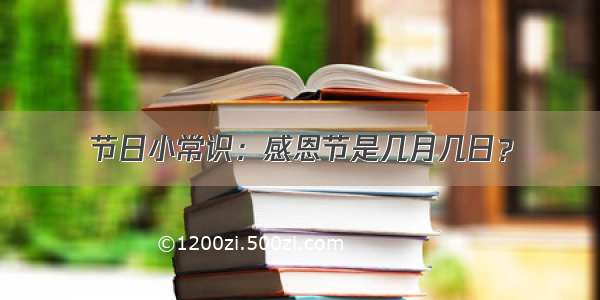 节日小常识：感恩节是几月几日？

©1200zi.500zi.com